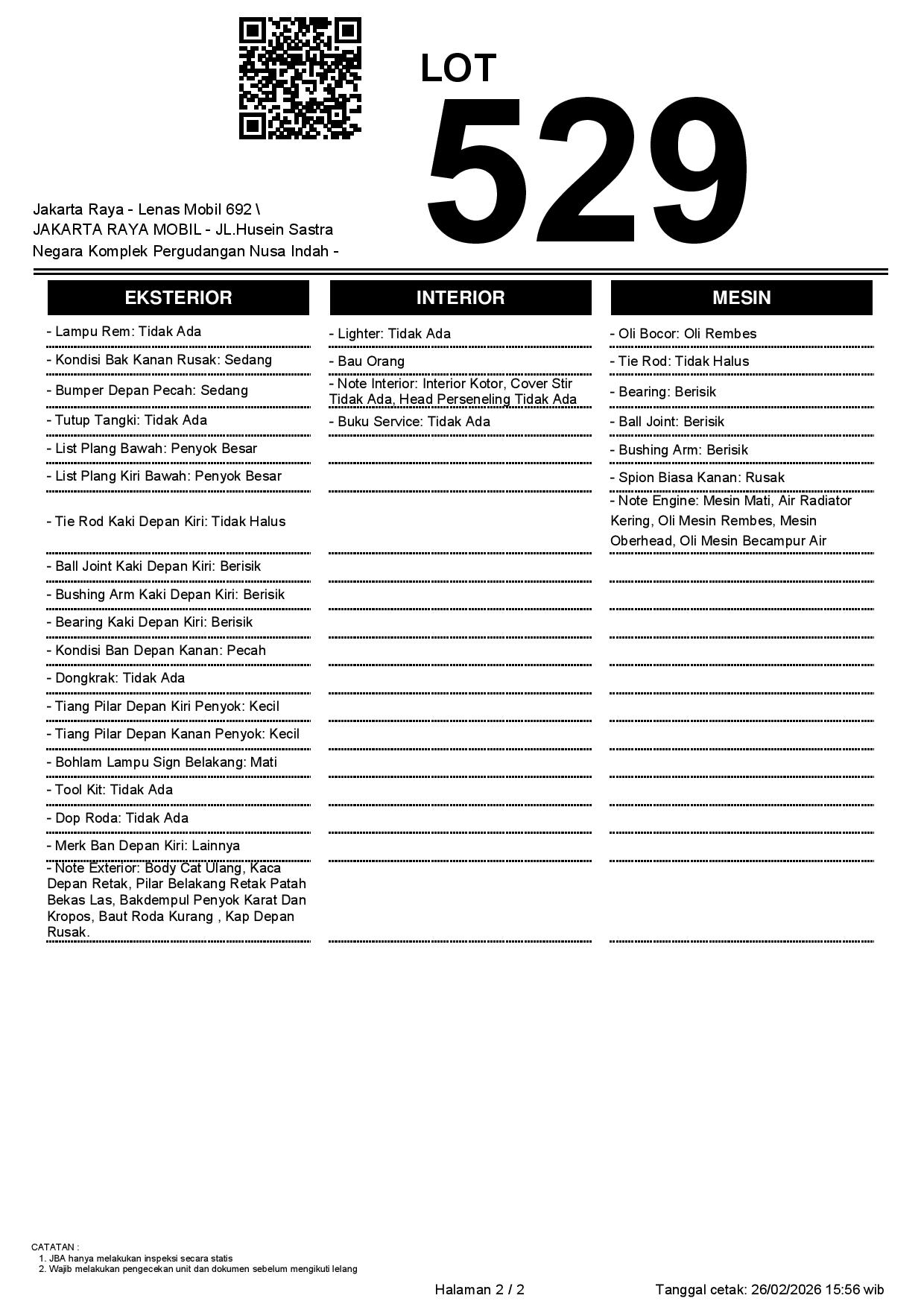 LOT
529

Jakarta Raya - Lenas Mobil 692 \
JAKARTA RAYA MOBIL - JL.Husein Sastra Negara Komplek Pergudangan Nusa Indah -

EKSTERIOR

- Lampu Rem: Tidak Ada
- Kondisi Bak Kanan Rusak: Sedang
- Bumper Depan Pecah: Sedang
- Tutup Tangki: Tidak Ada
- List Plang Bawah: Penyok Besar
- List Plang Kiri Bawah: Penyok Besar
- Tie Rod Kaki Depan Kiri: Tidak Halus
- Ball Joint Kaki Depan Kiri: Berisik
- Bushing Arm Kaki Depan Kiri: Berisik
- Bearing Kaki Depan Kiri: Berisik
- Kondisi Ban Depan Kanan: Pecah
- Dongkrak: Tidak Ada
- Tiang Pilar Depan Kiri Penyok: Kecil
- Tiang Pilar Depan Kanan Penyok: Kecil
- Bohlam Lampu Sign Belakang: Mati
- Tool Kit: Tidak Ada
- Dop Roda: Tidak Ada
- Merk Ban Depan Kiri: Lainnya
- Note Exterior: Body Cat Ulang, Kaca Depan Retak, Pilar Belakang Retak Patah Bekas Las, Bakdempul Penyok Karat Dan Kropos, Baut Roda Kurang , Kap Depan Rusak.

INTERIOR

- Lighter: Tidak Ada
- Bau Orang
- Note Interior: Interior Kotor, Cover Stir Tidak Ada, Head Perseneling Tidak Ada
- Buku Service: Tidak Ada

MESIN

- Oli Bocor: Oli Rembes
- Tie Rod: Tidak Halus
- Bearing: Berisik
- Ball Joint: Berisik
- Bushing Arm: Berisik
- Spion Biasa Kanan: Rusak
- Note Engine: Mesin Mati, Air Radiator Kering, Oli Mesin Rembes, Mesin Oberhead, Oli Mesin Becampur Air

CATATAN :
1. JBA hanya melakukan inspeksi secara statis
2. Wajib melakukan pengecekan unit dan dokumen sebelum mengikuti lelang

Halaman 2 / 2

Tanggal cetak: 26/02/2026 15:56 wib